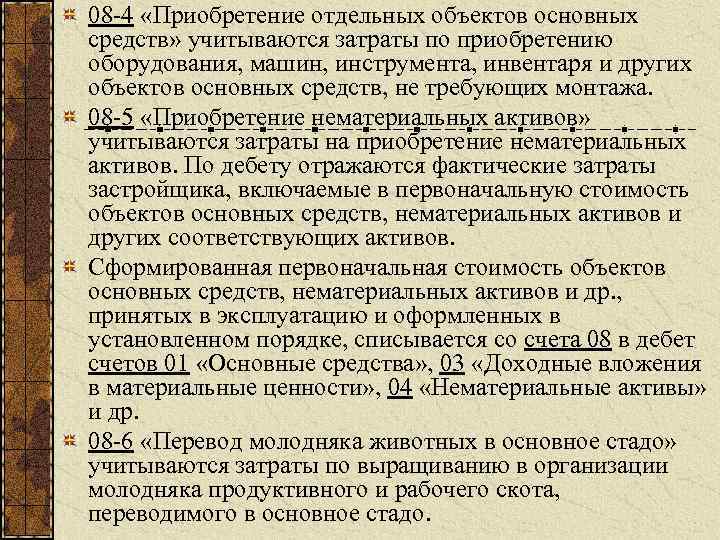 08-4 «Приобретение отдельных объектов основных средств» учитываются затраты по приобретению оборудования, машин, инструмента, инвентаря и других объектов основных средств, не требующих монтажа.

08-5 «Приобретение нематериальных активов» учитываются затраты на приобретение нематериальных активов. По дебету отражаются фактические затраты застройщика, включаемые в первоначальную стоимость объектов основных средств, нематериальных активов и других соответствующих активов.

Сформированная первоначальная стоимость объектов основных средств, нематериальных активов и др., принятых в эксплуатацию и оформленных в установленном порядке, списывается со счета 08 в дебет счетов 01 «Основные средства», 03 «Доходные вложения в материальные ценности», 04 «Нематериальные активы» и др.

08-6 «Перевод молодняка животных в основное стадо» учитываются затраты по выращиванию в организации молодняка продуктивного и рабочего скота, переводимого в основное стадо.